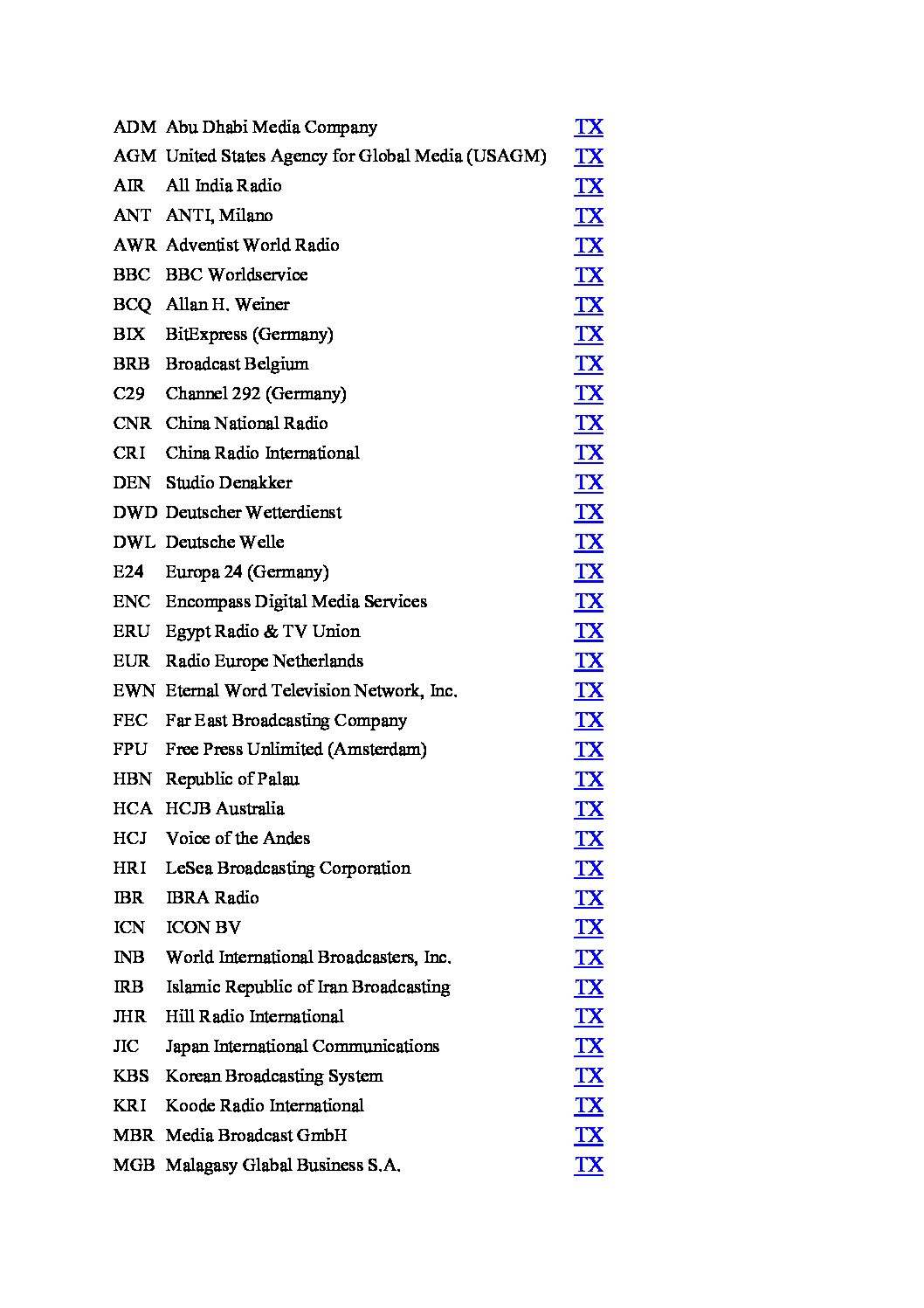 | | | |
|---|---|---|
| ADM | Abu Dhabi Media Company | TX |
| AGM | United States Agency for Global Media (USAGM) | TX |
| AIR | All India Radio | TX |
| ANT | ANTI, Milano | TX |
| AWR | Adventist World Radio | TX |
| BBC | BBC Worldservice | TX |
| BCQ | Allan H. Weiner | TX |
| BIX | BitExpress (Germany) | TX |
| BRB | Broadcast Belgium | TX |
| C29 | Channel 292 (Germany) | TX |
| CNR | China National Radio | TX |
| CRI | China Radio International | TX |
| DEN | Studio Denakker | TX |
| DWD | Deutscher Wetterdienst | TX |
| DWL | Deutsche Welle | TX |
| E24 | Europa 24 (Germany) | TX |
| ENC | Encompass Digital Media Services | TX |
| ERU | Egypt Radio & TV Union | TX |
| EUR | Radio Europe Netherlands | TX |
| EWN | Eternal Word Television Network, Inc. | TX |
| FEC | Far East Broadcasting Company | TX |
| FPU | Free Press Unlimited (Amsterdam) | TX |
| HBN | Republic of Palau | TX |
| HCA | HCJB Australia | TX |
| HCJ | Voice of the Andes | TX |
| HRI | LeSea Broadcasting Corporation | TX |
| IBR | IBRA Radio | TX |
| ICN | ICON BV | TX |
| INB | World International Broadcasters, Inc. | TX |
| IRB | Islamic Republic of Iran Broadcasting | TX |
| JHR | Hill Radio International | TX |
| JIC | Japan International Communications | TX |
| KBS | Korean Broadcasting System | TX |
| KRI | Koode Radio International | TX |
| MBR | Media Broadcast GmbH | TX |
| MGB | Malagasy Glabal Business S.A. | TX |